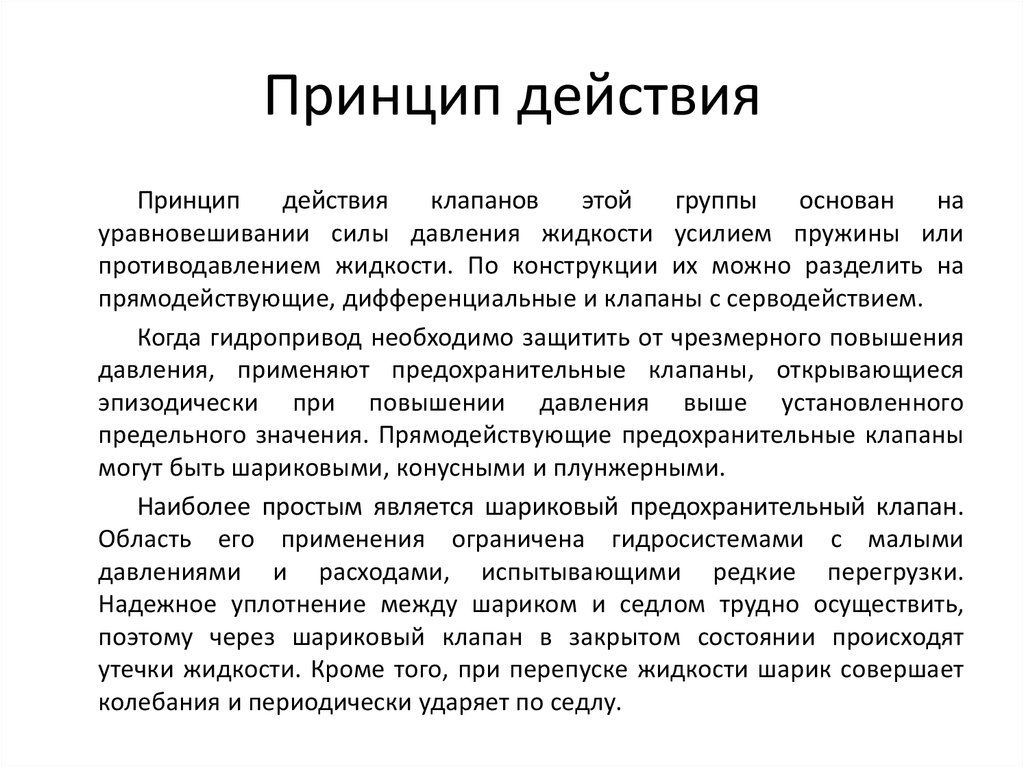 Принцип действия

Принцип действия клапанов этой группы основан на уравновешивании силы давления жидкости усилием пружины или противодавлением жидкости. По конструкции их можно разделить на прямодействующие, дифференциальные и клапаны с серводействием.

Когда гидропривод необходимо защитить от чрезмерного повышения давления, применяют предохранительные клапаны, открывающиеся эпизодически при повышении давления выше установленного предельного значения. Прямодействующие предохранительные клапаны могут быть шариковыми, конусными и плунжерными.

Наиболее простым является шариковый предохранительный клапан. Область его применения ограничена гидросистемами с малыми давлениями и расходами, испытывающими редкие перегрузки. Надежное уплотнение между шариком и седлом трудно осуществить, поэтому через шариковый клапан в закрытом состоянии происходят утечки жидкости. Кроме того, при перепуске жидкости шарик совершает колебания и периодически ударяет по седлу.